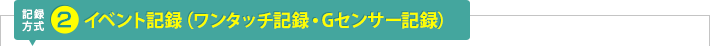 記録方式 2 イベント記録（ワンタッチ記録・Gセンサー記録）